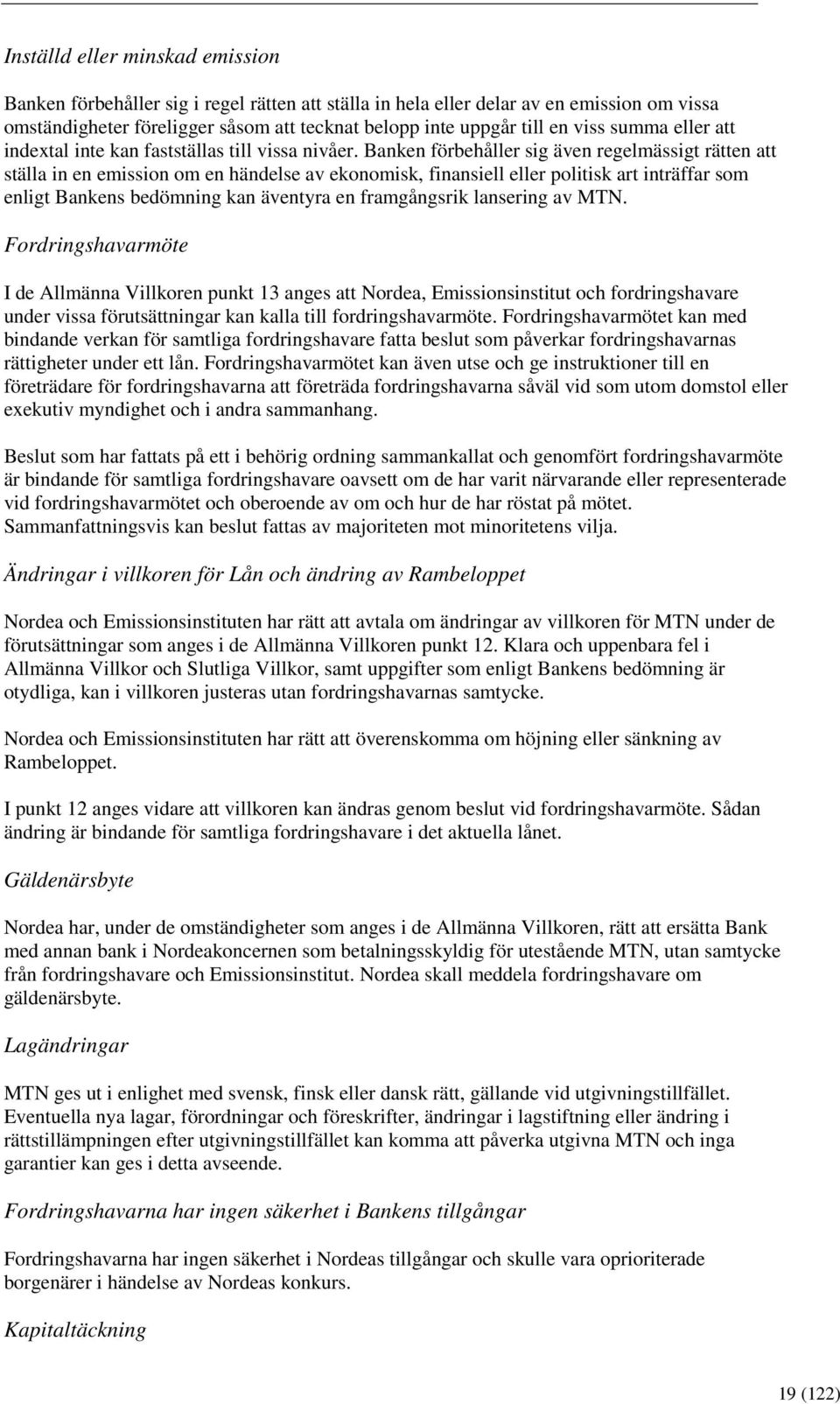 Inställd eller minskad emission

Banken förbehåller sig i regel rätten att ställa in hela eller delar av en emission om vissa omständigheter föreligger såsom att tecknat belopp inte uppgår till en viss summa eller att indextal inte kan fastställas till vissa nivåer. Banken förbehåller sig även regelmässigt rätten att ställa in en emission om en händelse av ekonomisk, finansiell eller politisk art inträffar som enligt Bankens bedömning kan äventyra en framgångsrik lansering av MTN.

Fordringshavarmöte

I de Allmänna Villkoren punkt 13 anges att Nordea, Emissionsinstitut och fordringshavare under vissa förutsättningar kan kalla till fordringshavarmöte. Fordringshavarmötet kan med bindande verkan för samtliga fordringshavare fatta beslut som påverkar fordringshavarnas rättigheter under ett lån. Fordringshavarmötet kan även utse och ge instruktioner till en företrädare för fordringshavarna att företräda fordringshavarna såväl vid som utom domstol eller exekutiv myndighet och i andra sammanhang.

Beslut som har fattats på ett i behörig ordning sammankallat och genomfört fordringshavarmöte är bindande för samtliga fordringshavare oavsett om de har varit närvarande eller representerade vid fordringshavarmötet och oberoende av om och hur de har röstat på mötet. Sammanfattningsvis kan beslut fattas av majoriteten mot minoritetens vilja.

Ändringar i villkoren för Lån och ändring av Rambeloppet

Nordea och Emissionsinstituten har rätt att avtala om ändringar av villkoren för MTN under de förutsättningar som anges i de Allmänna Villkoren punkt 12. Klara och uppenbara fel i Allmänna Villkor och Slutliga Villkor, samt uppgifter som enligt Bankens bedömning är otydliga, kan i villkoren justeras utan fordringshavarnas samtycke.

Nordea och Emissionsinstituten har rätt att överenskomma om höjning eller sänkning av Rambeloppet.

I punkt 12 anges vidare att villkoren kan ändras genom beslut vid fordringshavarmöte. Sådan ändring är bindande för samtliga fordringshavare i det aktuella lånet.

Gäldenärsbyte

Nordea har, under de omständigheter som anges i de Allmänna Villkoren, rätt att ersätta Bank med annan bank i Nordeakoncernen som betalningsskyldig för utestående MTN, utan samtycke från fordringshavare och Emissionsinstitut. Nordea skall meddela fordringshavare om gäldenärsbyte.

Lagändringar

MTN ges ut i enlighet med svensk, finsk eller dansk rätt, gällande vid utgivningstillfället. Eventuella nya lagar, förordningar och föreskrifter, ändringar i lagstiftning eller ändring i rättstillämpningen efter utgivningstillfället kan komma att påverka utgivna MTN och inga garantier kan ges i detta avseende.

Fordringshavarna har ingen säkerhet i Bankens tillgångar

Fordringshavarna har ingen säkerhet i Nordeas tillgångar och skulle vara oprioriterade borgenärer i händelse av Nordeas konkurs.

Kapitaltäckning

19 (122)